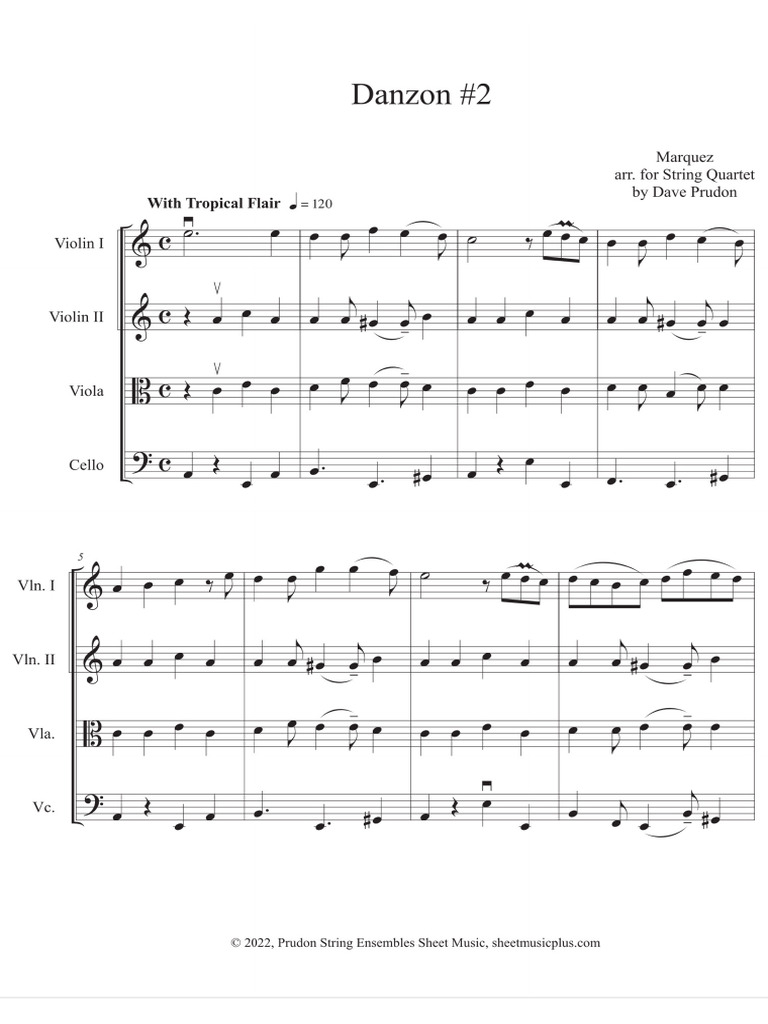 Danzon #2

Marquez
arr. for String Quartet
by Dave Prudon

With Tropical Flair ♩ = 120

Violin I

Violin II

Viola

Cello

5

Vln. I

Vln. II

Vla.

Vc.

© 2022, Prudon String Ensembles Sheet Music, sheetmusicplus.com